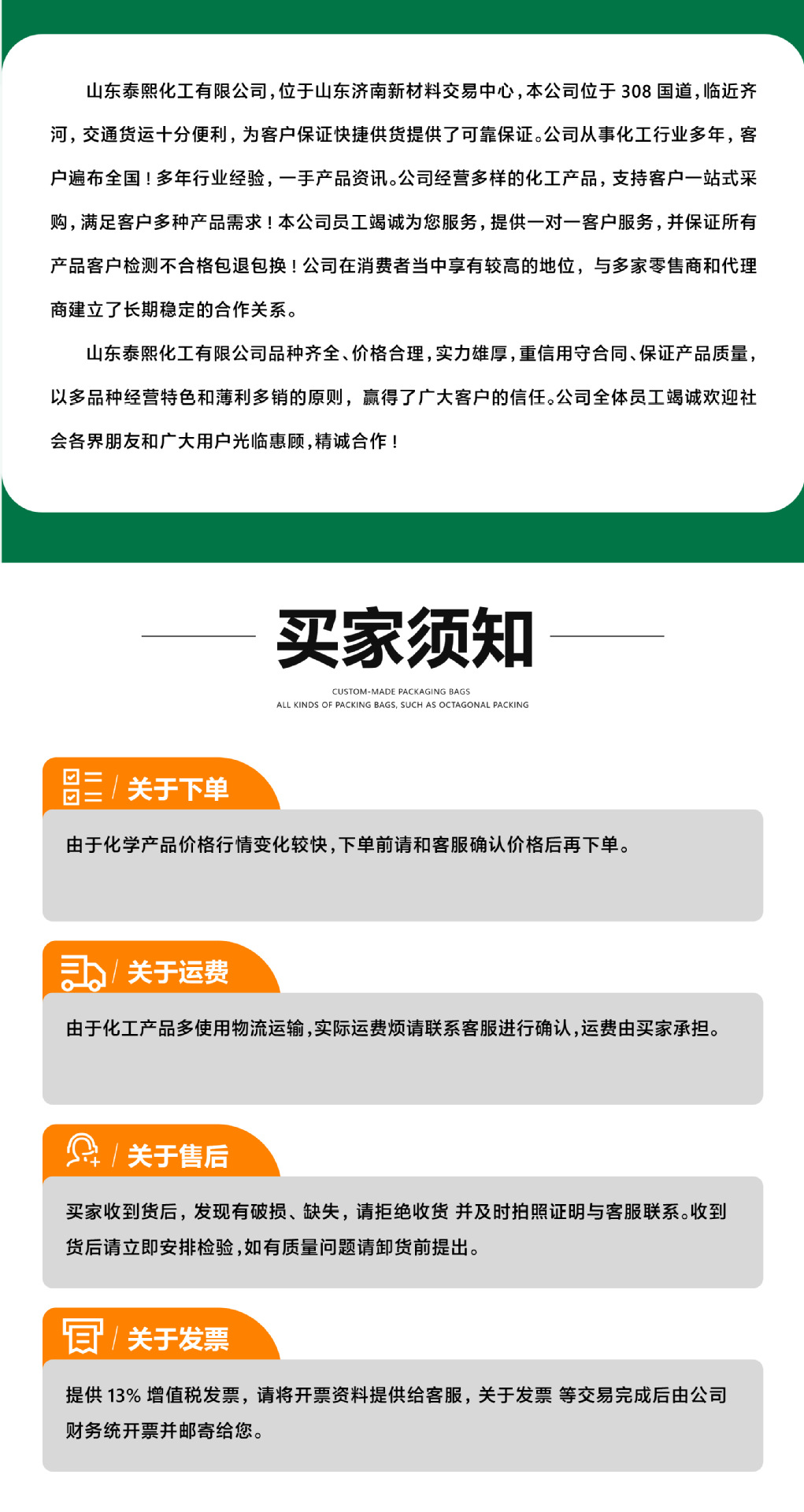 山东泰熙化工有限公司，位于山东济南新材料交易中心，本公司位于308国道，临近齐河，交通货运十分便利，为客户保证快捷供货提供了可靠保证。公司从事化工行业多年，客户遍布全国！多年行业经验，一手产品资讯。公司经营多样的化工产品，支持客户一站式采购，满足客户多种产品需求！本公司员工竭诚为您服务，提供一对一客户服务，并保证所有产品客户检测不合格包退包换！公司在消费者当中享有较高的地位，与多家零售商和代理商建立了长期稳定的合作关系。

山东泰熙化工有限公司品种齐全、价格合理，实力雄厚，重信用守合同、保证产品质量，以多品种经营特色和薄利多销的原则，赢得了广大客户的信任。公司全体员工竭诚欢迎社会各界朋友和广大用户光临惠顾，精诚合作！

买家须知

CUSTOM-MADE PACKAGING BAGS
ALL KINDS OF PACKING BAGS, SUCH AS OCTAGONAL PACKING

关于下单

由于化学产品价格行情变化较快，下单前请和客服确认价格后再下单。

关于运费

由于化工产品多使用物流运输，实际运费烦请联系客服进行确认，运费由买家承担。

关于售后

买家收到货后，发现有破损、缺失，请拒绝收货 并及时拍照证明与客服联系。收到货后请立即安排检验，如有质量问题请卸货前提出。

关于发票

提供13%增值税发票，请将开票资料提供给客服，关于发票 等交易完成后由公司财务统开票并邮寄给您。